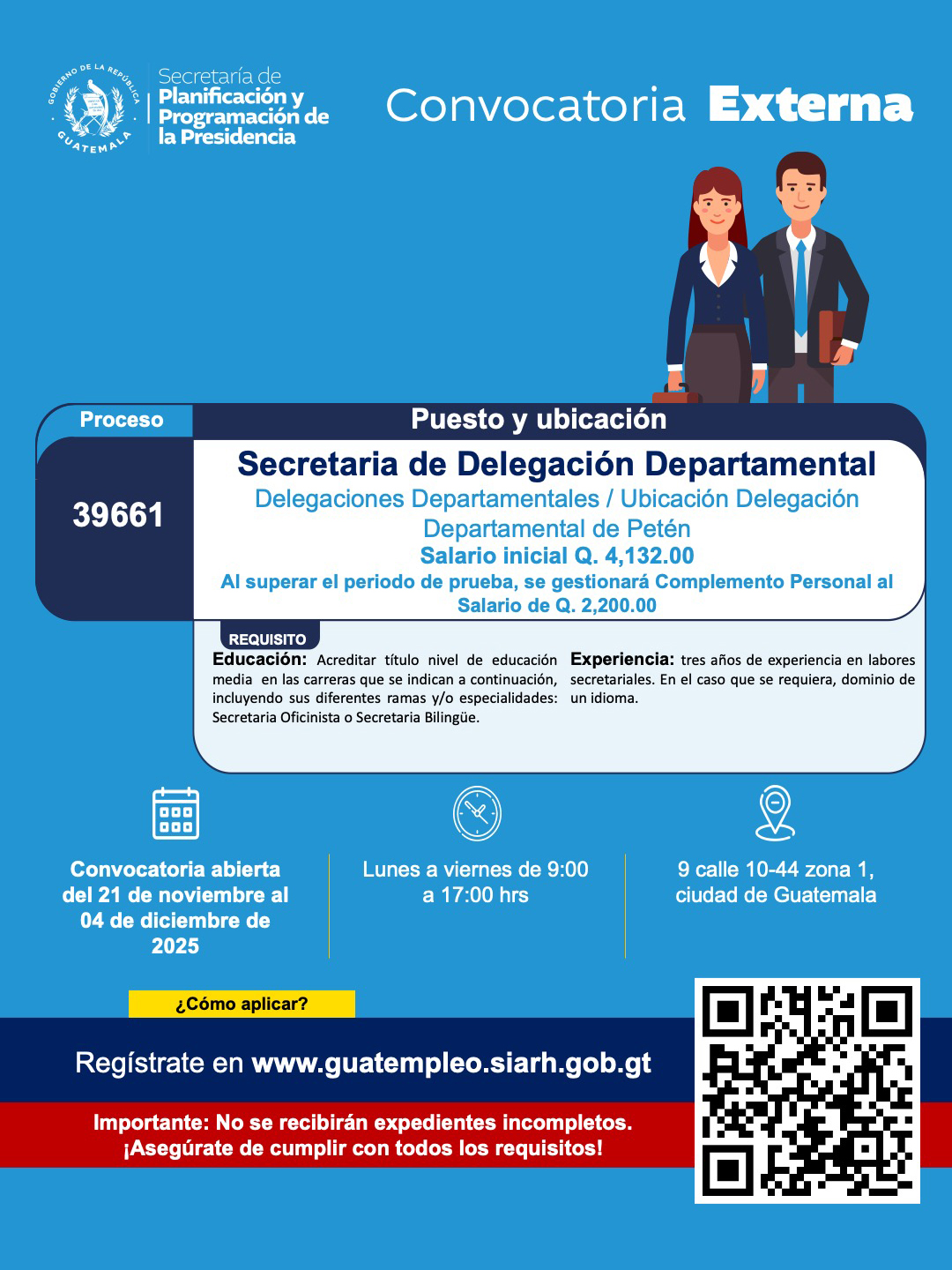 GOBIERNO DE LA REPÚBLICA
GUATEMALA

Secretaría de
Planificación y
Programación de
la Presidencia

Convocatoria Externa

Proceso

39661

Puesto y ubicación

Secretaria de Delegación Departamental

Delegaciones Departamentales / Ubicación Delegación Departamental de Petén

Salario inicial Q. 4,132.00

Al superar el periodo de prueba, se gestionará Complemento Personal al Salario de Q. 2,200.00

REQUISITO

Educación: Acreditar título nivel de educación media en las carreras que se indican a continuación, incluyendo sus diferentes ramas y/o especialidades: Secretaria Oficinista o Secretaria Bilingüe.

Experiencia: tres años de experiencia en labores secretariales. En el caso que se requiera, dominio de un idioma.

Convocatoria abierta del 21 de noviembre al 04 de diciembre de 2025

Lunes a viernes de 9:00 a 17:00 hrs

9 calle 10-44 zona 1, ciudad de Guatemala

¿Cómo aplicar?

Regístrate en www.guatempleo.siarh.gob.gt

Importante: No se recibirán expedientes incompletos.
¡Asegúrate de cumplir con todos los requisitos!